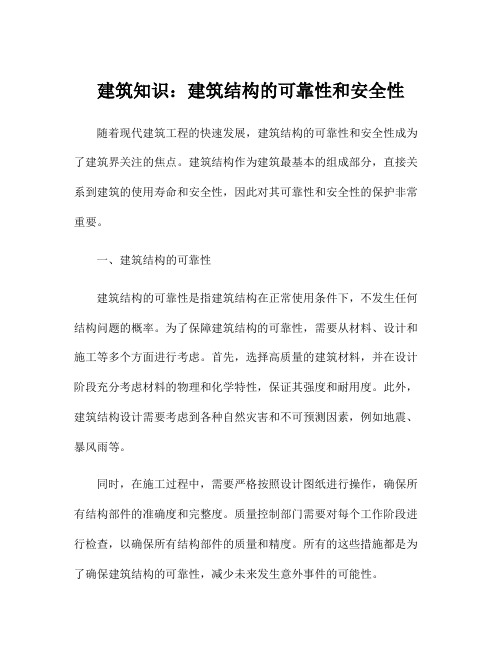 建筑知识：建筑结构的可靠性和安全性

随着现代建筑工程的快速发展，建筑结构的可靠性和安全性成为了建筑界关注的焦点。建筑结构作为建筑最基本的组成部分，直接关系到建筑的使用寿命和安全性，因此对其可靠性和安全性的保护非常重要。

一、建筑结构的可靠性

建筑结构的可靠性是指建筑结构在正常使用条件下，不发生任何结构问题的概率。为了保障建筑结构的可靠性，需要从材料、设计和施工等多个方面进行考虑。首先，选择高质量的建筑材料，并在设计阶段充分考虑材料的物理和化学特性，保证其强度和耐用度。此外，建筑结构设计需要考虑到各种自然灾害和不可预测因素，例如地震、暴风雨等。

同时，在施工过程中，需要严格按照设计图纸进行操作，确保所有结构部件的准确度和完整度。质量控制部门需要对每个工作阶段进行检查，以确保所有结构部件的质量和精度。所有的这些措施都是为了确保建筑结构的可靠性，减少未来发生意外事件的可能性。